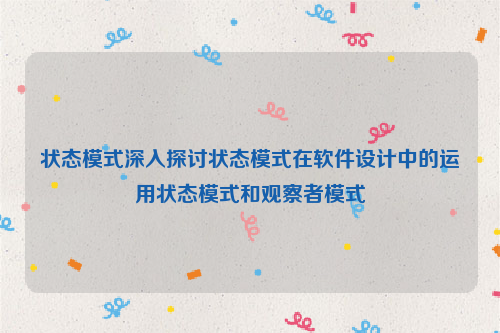 状态模式深入探讨状态模式在软件设计中的运用状态模式和观察者模式